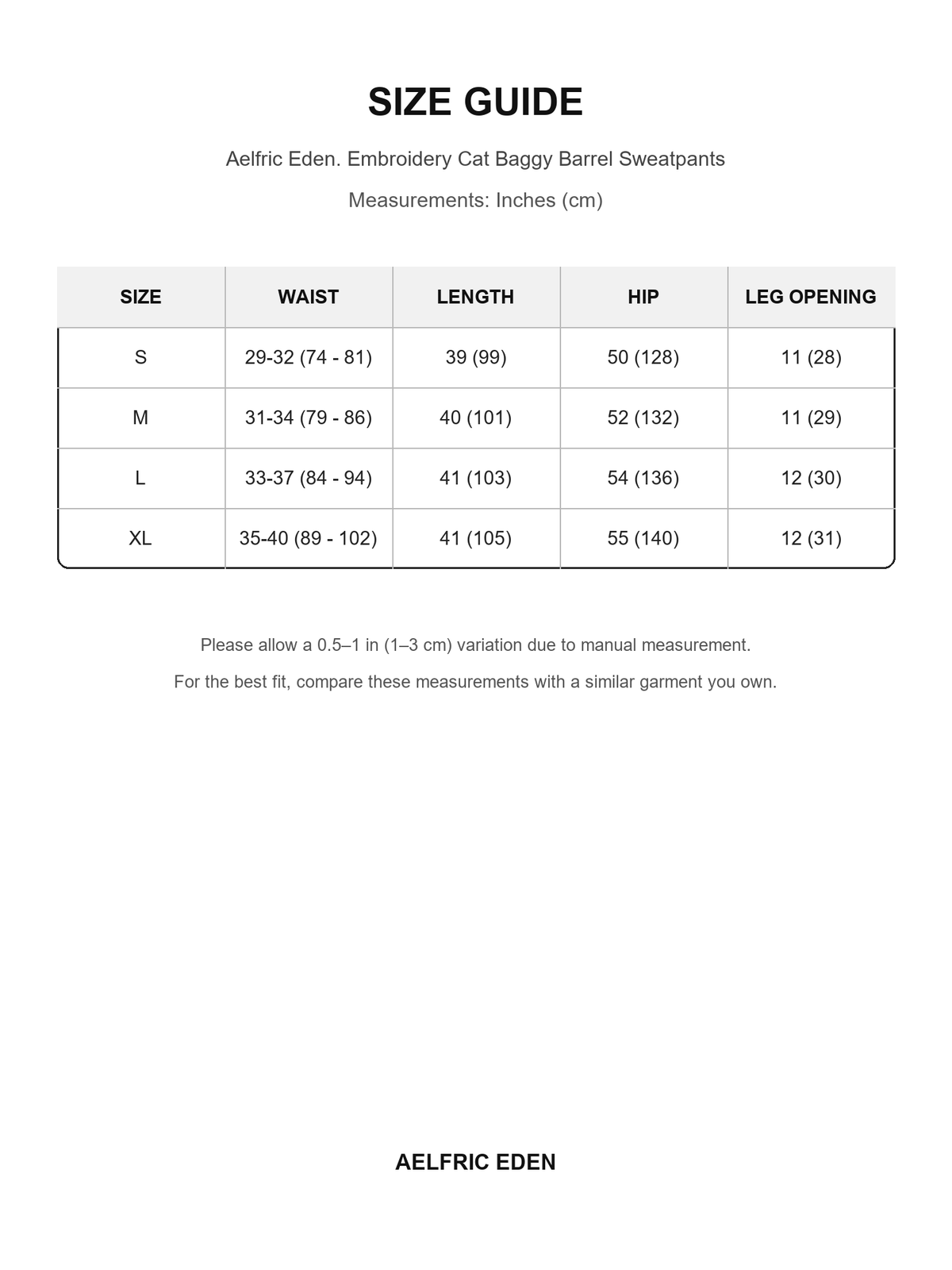 SIZE GUIDE

Aelfric Eden. Embroidery Cat Baggy Barrel Sweatpants

Measurements: Inches (cm)

| SIZE | WAIST | LENGTH | HIP | LEG OPENING |
|---|---|---|---|---|
| S | 29-32 (74 - 81) | 39 (99) | 50 (128) | 11 (28) |
| M | 31-34 (79 - 86) | 40 (101) | 52 (132) | 11 (29) |
| L | 33-37 (84 - 94) | 41 (103) | 54 (136) | 12 (30) |
| XL | 35-40 (89 - 102) | 41 (105) | 55 (140) | 12 (31) |

Please allow a 0.5–1 in (1–3 cm) variation due to manual measurement.

For the best fit, compare these measurements with a similar garment you own.

AELFRIC EDEN